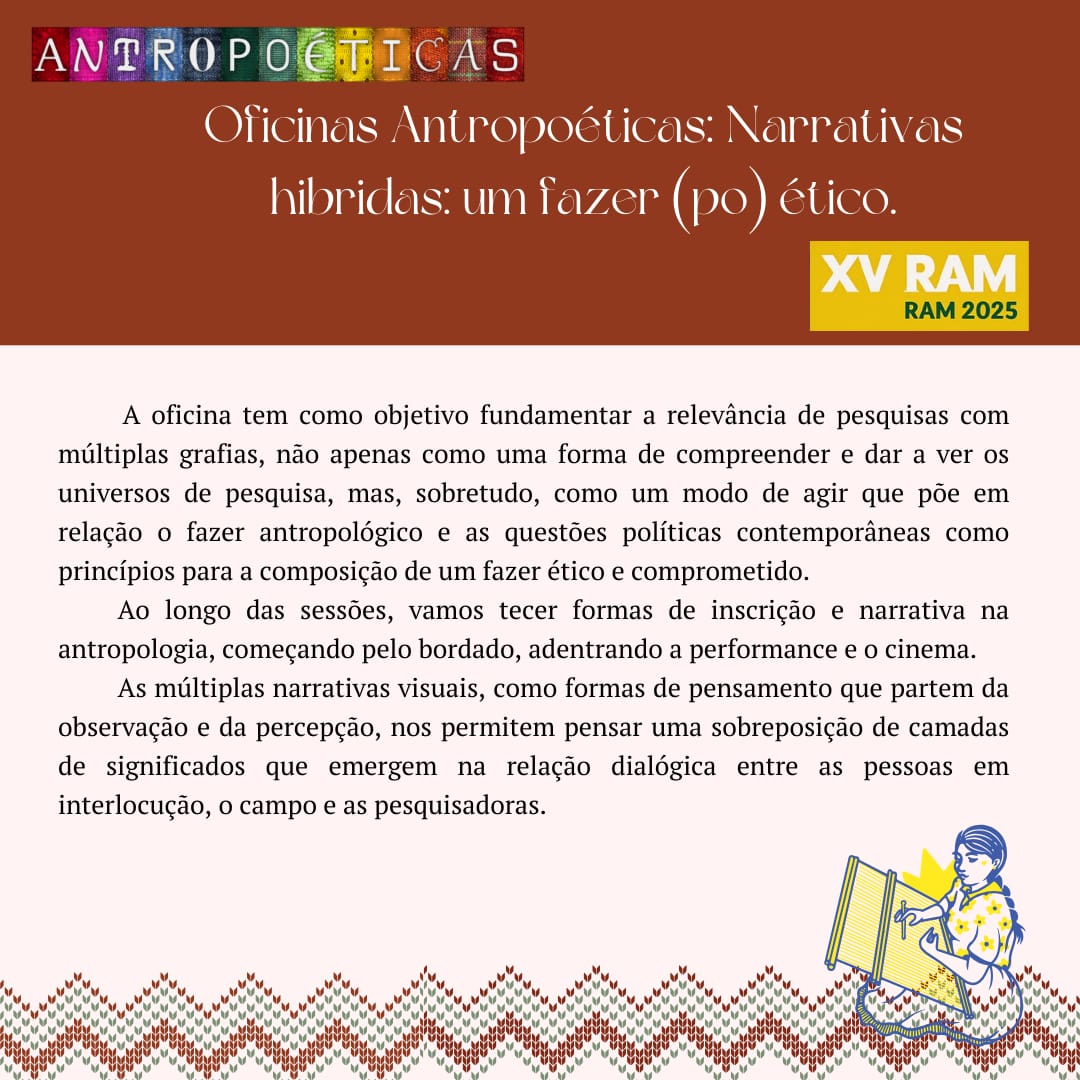 ANTROPOÉTICAS

Oficinas Antropoéticas: Narrativas hibridas: um fazer (po) ético.

XV RAM
RAM 2025

A oficina tem como objetivo fundamentar a relevância de pesquisas com múltiplas grafias, não apenas como uma forma de compreender e dar a ver os universos de pesquisa, mas, sobretudo, como um modo de agir que põe em relação o fazer antropológico e as questões políticas contemporâneas como princípios para a composição de um fazer ético e comprometido.

Ao longo das sessões, vamos tecer formas de inscrição e narrativa na antropologia, começando pelo bordado, adentrando a performance e o cinema.

As múltiplas narrativas visuais, como formas de pensamento que partem da observação e da percepção, nos permitem pensar uma sobreposição de camadas de significados que emergem na relação dialógica entre as pessoas em interlocução, o campo e as pesquisadoras.